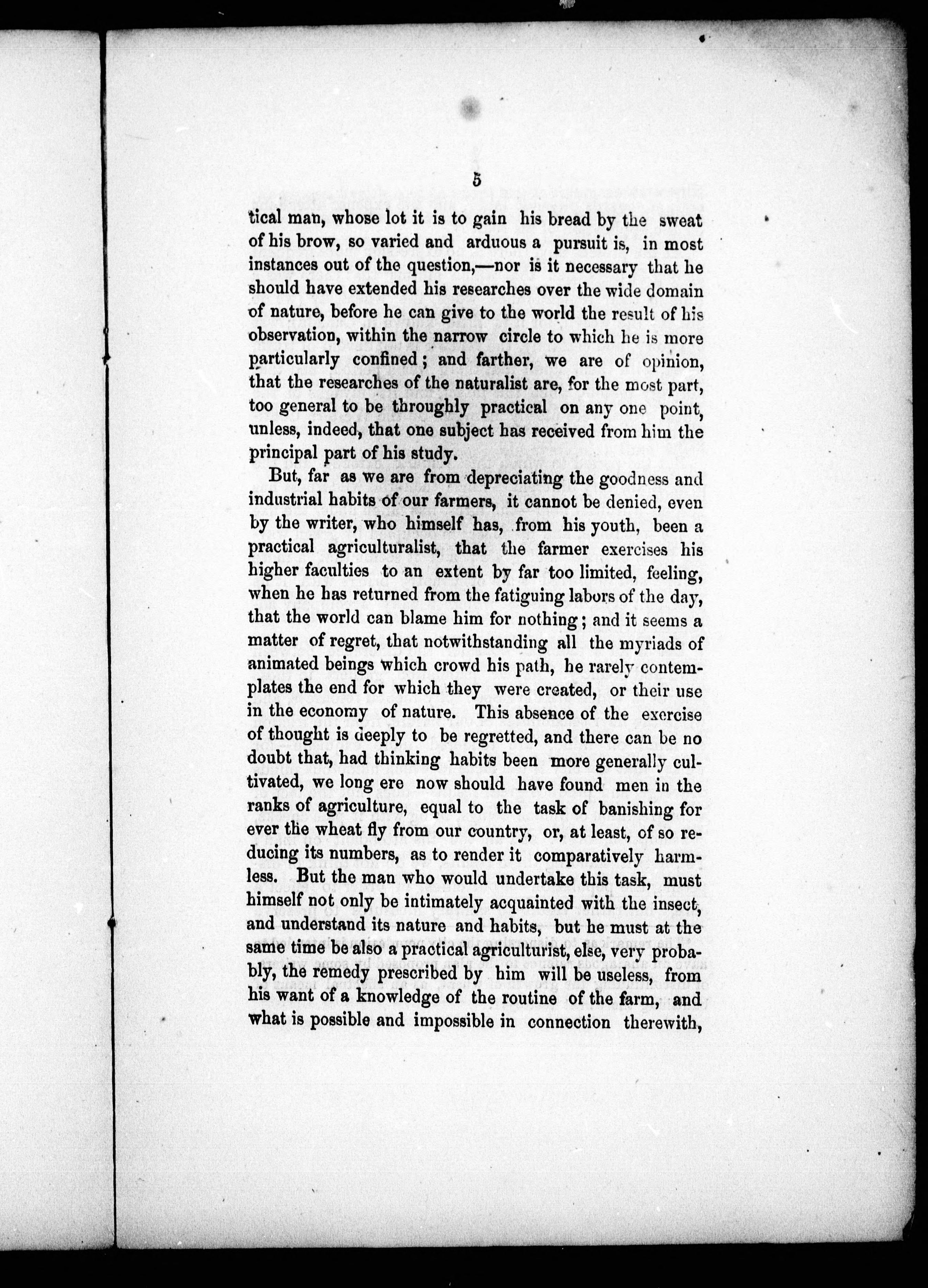 5

tical man, whose lot it is to gain his bread by the sweat of his brow, so varied and arduous a pursuit is, in most instances out of the question,—nor is it necessary that he should have extended his researches over the wide domain of nature, before he can give to the world the result of his observation, within the narrow circle to which he is more particularly confined; and farther, we are of opinion, that the researches of the naturalist are, for the most part, too general to be throughly practical on any one point, unless, indeed, that one subject has received from him the principal part of his study.

But, far as we are from depreciating the goodness and industrial habits of our farmers, it cannot be denied, even by the writer, who himself has, from his youth, been a practical agriculturalist, that the farmer exercises his higher faculties to an extent by far too limited, feeling, when he has returned from the fatiguing labors of the day, that the world can blame him for nothing; and it seems a matter of regret, that notwithstanding all the myriads of animated beings which crowd his path, he rarely contemplates the end for which they were created, or their use in the economy of nature. This absence of the exercise of thought is deeply to be regretted, and there can be no doubt that, had thinking habits been more generally cultivated, we long ere now should have found men in the ranks of agriculture, equal to the task of banishing for ever the wheat fly from our country, or, at least, of so reducing its numbers, as to render it comparatively harmless. But the man who would undertake this task, must himself not only be intimately acquainted with the insect, and understand its nature and habits, but he must at the same time be also a practical agriculturist, else, very probably, the remedy prescribed by him will be useless, from his want of a knowledge of the routine of the farm, and what is possible and impossible in connection therewith,